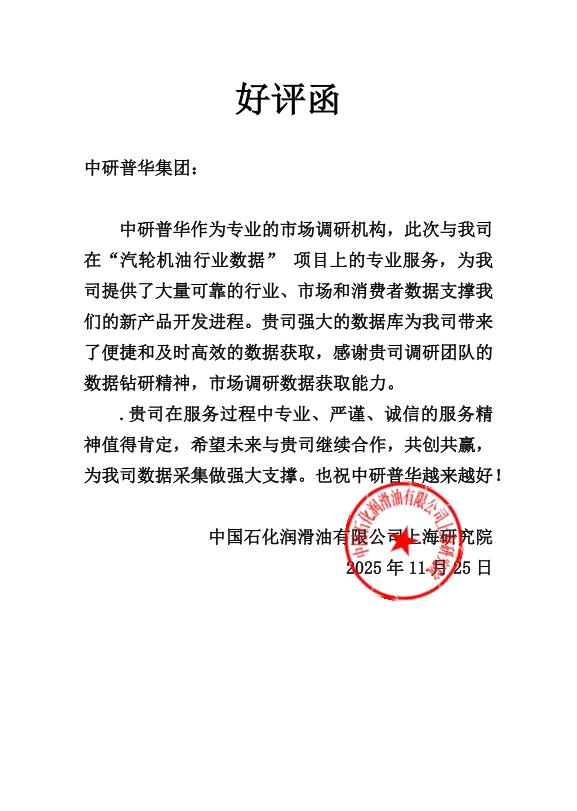 好评函

中研普华集团：

中研普华作为专业的市场调研机构，此次与我司在“汽轮机油行业数据” 项目上的专业服务，为我司提供了大量可靠的行业、市场和消费者数据支撑我们的新产品开发进程。贵司强大的数据库为我司带来了便捷和及时高效的数据获取，感谢贵司调研团队的数据钻研精神，市场调研数据获取能力。

.贵司在服务过程中专业、严谨、诚信的服务精神值得肯定，希望未来与贵司继续合作，共创共赢，为我司数据采集做强大支撑。也祝中研普华越来越好！

中国石化润滑油有限公司上海研究院
2025 年 11 月 25 日

中国石化润滑油有限公司上海研究院